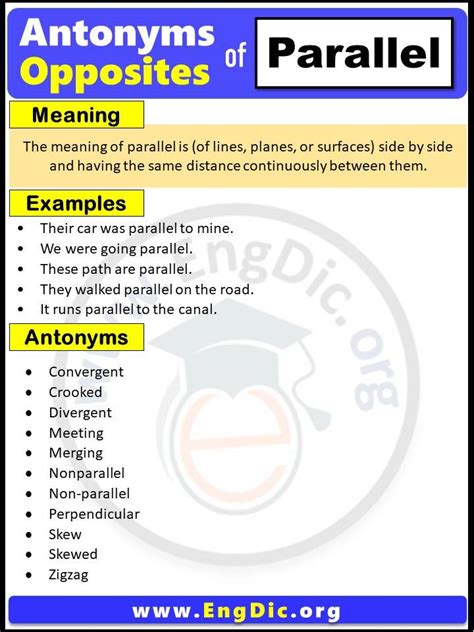 Antonyms Opposites of Parallel

Meaning

The meaning of parallel is (of lines, planes, or surfaces) side by side and having the same distance continuously between them.

Examples

- Their car was parallel to mine.
- We were going parallel.
- These path are parallel.
- They walked parallel on the road.
- It runs parallel to the canal.

Antonyms

- Convergent
- Crooked
- Divergent
- Meeting
- Merging
- Nonparallel
- Non-parallel
- Perpendicular
- Skew
- Skewed
- Zigzag

www.EngDic.org

www.EngDic.org